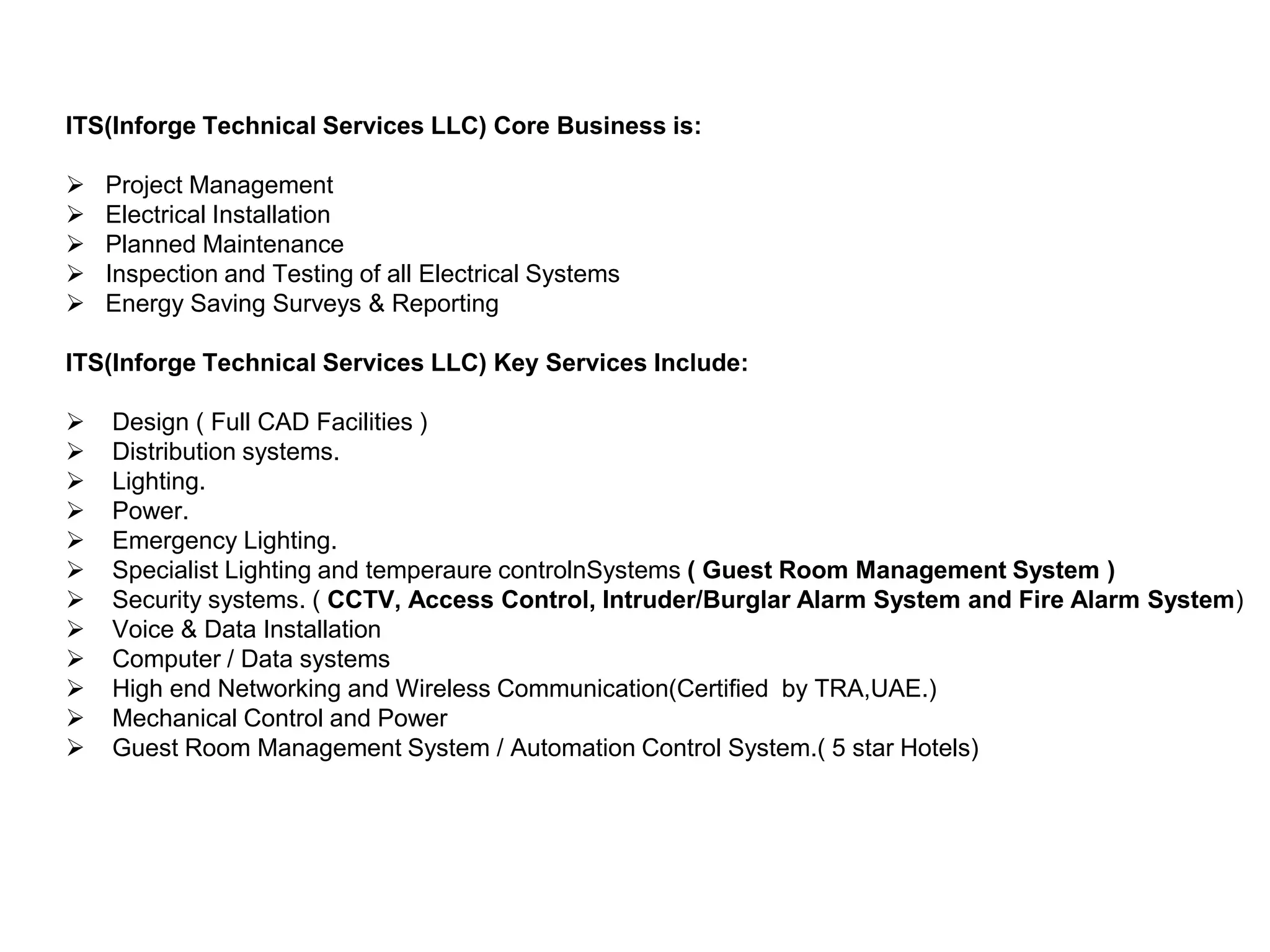 ITS(Inforge Technical Services LLC) Core Business is:

➢ Project Management
➢ Electrical Installation
➢ Planned Maintenance
➢ Inspection and Testing of all Electrical Systems
➢ Energy Saving Surveys & Reporting

ITS(Inforge Technical Services LLC) Key Services Include:

➢ Design ( Full CAD Facilities )
➢ Distribution systems.
➢ Lighting.
➢ Power.
➢ Emergency Lighting.
➢ Specialist Lighting and temperaure controlnSystems ( Guest Room Management System )
➢ Security systems. ( CCTV, Access Control, Intruder/Burglar Alarm System and Fire Alarm System)
➢ Voice & Data Installation
➢ Computer / Data systems
➢ High end Networking and Wireless Communication(Certified by TRA,UAE.)
➢ Mechanical Control and Power
➢ Guest Room Management System / Automation Control System.( 5 star Hotels)